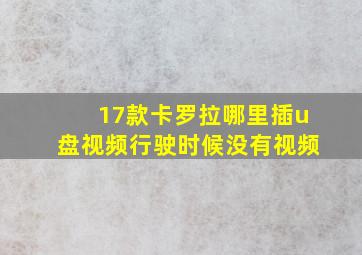 17款卡罗拉哪里插u盘视频行驶时候没有视频